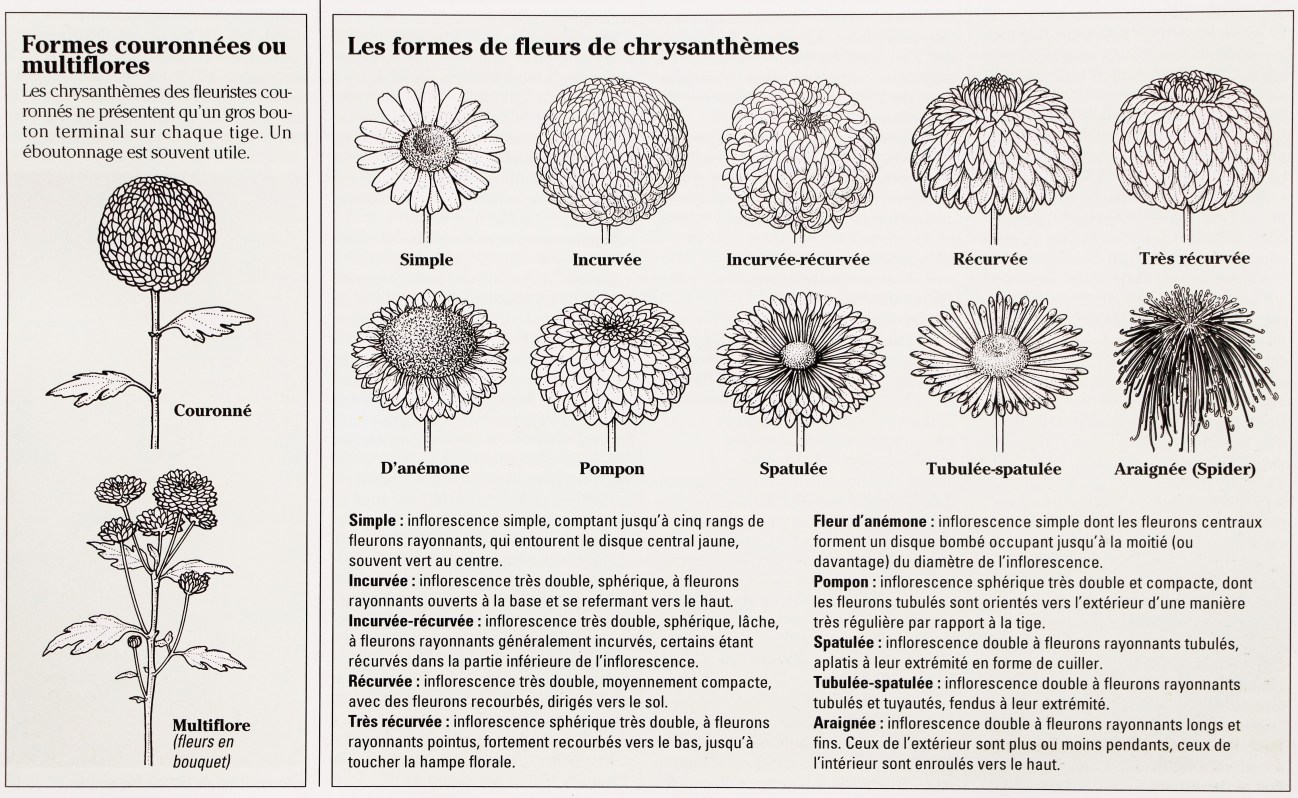 Formes couronnées ou multiflores

Les chrysanthèmes des fleuristes couronnés ne présentent qu'un gros bouton terminal sur chaque tige. Un éboutonnage est souvent utile.

Couronné

Multiflore
(fleurs en bouquet)

Les formes de fleurs de chrysanthèmes

Simple

Incurvée

Incurvée-récurvée

Récurvée

Très récurvée

D'anémone

Pompon

Spatulée

Tubulée-spatulée

Araignée (Spider)

Simple : inflorescence simple, comptant jusqu'à cinq rangs de fleurons rayonnants, qui entourent le disque central jaune, souvent vert au centre.
Incurvée : inflorescence très double, sphérique, à fleurons rayonnants ouverts à la base et se refermant vers le haut.
Incurvée-récurvée : inflorescence très double, sphérique, lâche, à fleurons rayonnants généralement incurvés, certains étant récurvés dans la partie inférieure de l'inflorescence.
Récurvée : inflorescence très double, moyennement compacte, avec des fleurons recourbés, dirigés vers le sol.
Très récurvée : inflorescence sphérique très double, à fleurons rayonnants pointus, fortement recourbés vers le bas, jusqu'à toucher la hampe florale.

Fleur d'anémone : inflorescence simple dont les fleurons centraux forment un disque bombé occupant jusqu'à la moitié (ou davantage) du diamètre de l'inflorescence.
Pompon : inflorescence sphérique très double et compacte, dont les fleurons tubulés sont orientés vers l'extérieur d'une manière très régulière par rapport à la tige.
Spatulée : inflorescence double à fleurons rayonnants tubulés, aplatis à leur extrémité en forme de cuiller.
Tubulée-spatulée : inflorescence double à fleurons rayonnants tubulés et tuyautés, fendus à leur extrémité.
Araignée : inflorescence double à fleurons rayonnants longs et fins. Ceux de l'extérieur sont plus ou moins pendants, ceux de l'intérieur sont enroulés vers le haut.